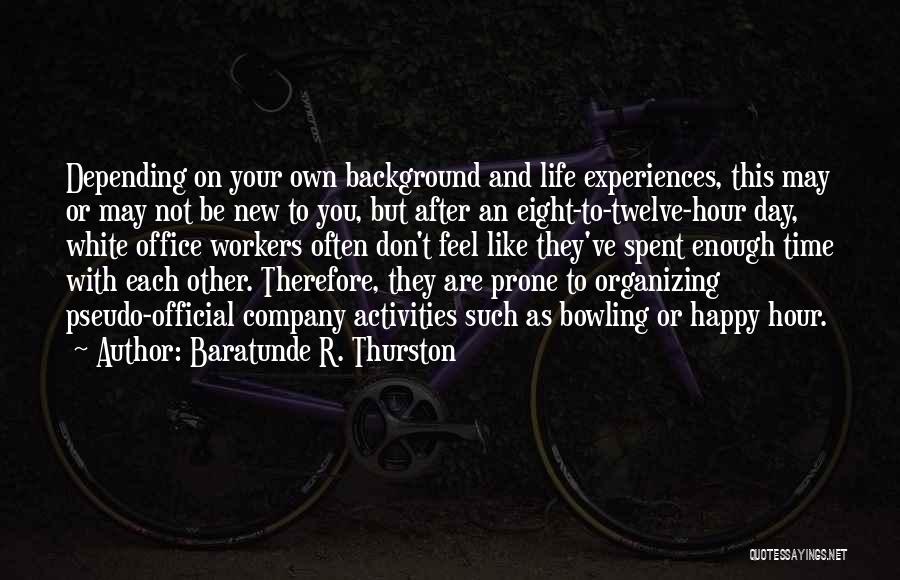 Depending on your own background and life experiences, this may or may not be new to you, but after an eight-to-twelve-hour day, white office workers often don't feel like they've spent enough time with each other. Therefore, they are prone to organizing pseudo-official company activities such as bowling or happy hour.
~ Author: Baratunde R. Thurston

QUOTESSAYINGS.NET